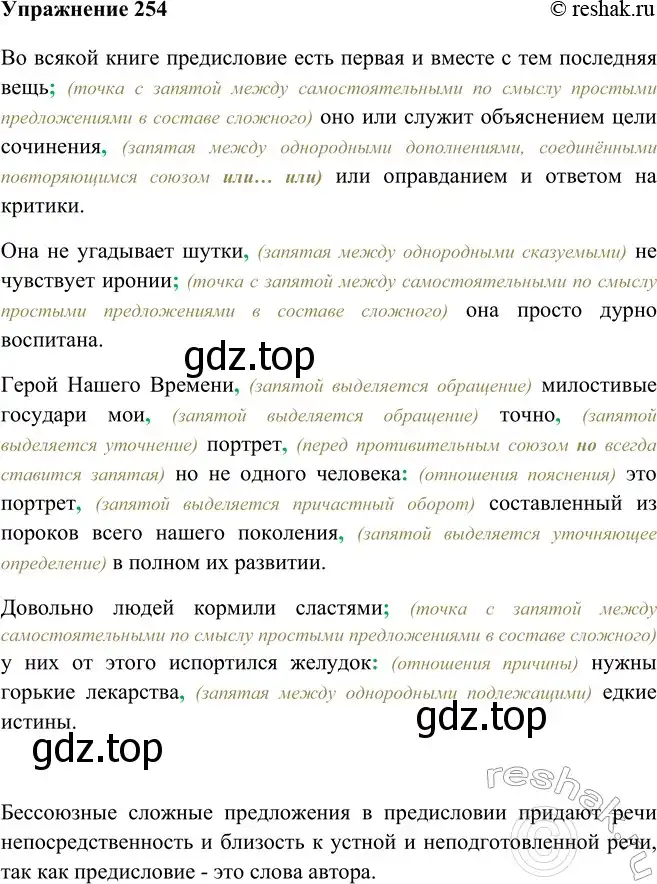 Упражнение 254

© reshak.ru

Во всякой книге предисловие есть первая и вместе с тем последняя вещь; (точка с запятой между самостоятельными по смыслу простыми предложениями в составе сложного) оно или служит объяснением цели сочинения, (запятая между однородными дополнениями, соединёнными повторяющимся союзом или… или) или оправданием и ответом на критики.

Она не угадывает шутки, (запятая между однородными сказуемыми) не чувствует иронии; (точка с запятой между самостоятельными по смыслу простыми предложениями в составе сложного) она просто дурно воспитана.

gdz.top

Герой Нашего Времени, (запятой выделяется обращение) милостивые государи мои, (запятой выделяется обращение) точно, (запятой выделяется уточнение) портрет, (перед противительным союзом но всегда ставится запятая) но не одного человека: (отношения пояснения) это портрет, (запятой выделяется причастный оборот) составленный из пороков всего нашего поколения, (запятой выделяется уточняющее определение) в полном их развитии.

Довольно людей кормили сластями; (точка с запятой между самостоятельными по смыслу простыми предложениями в составе сложного) у них от этого испортился желудок: (отношения причины) нужны горькие лекарства, (запятая между однородными подлежащими) едкие истины.

gdz.top

gdz.top

reshak.ru

Бессоюзные сложные предложения в предисловии придают речи непосредственность и близость к устной и неподготовленной речи, так как предисловие - это слова автора.